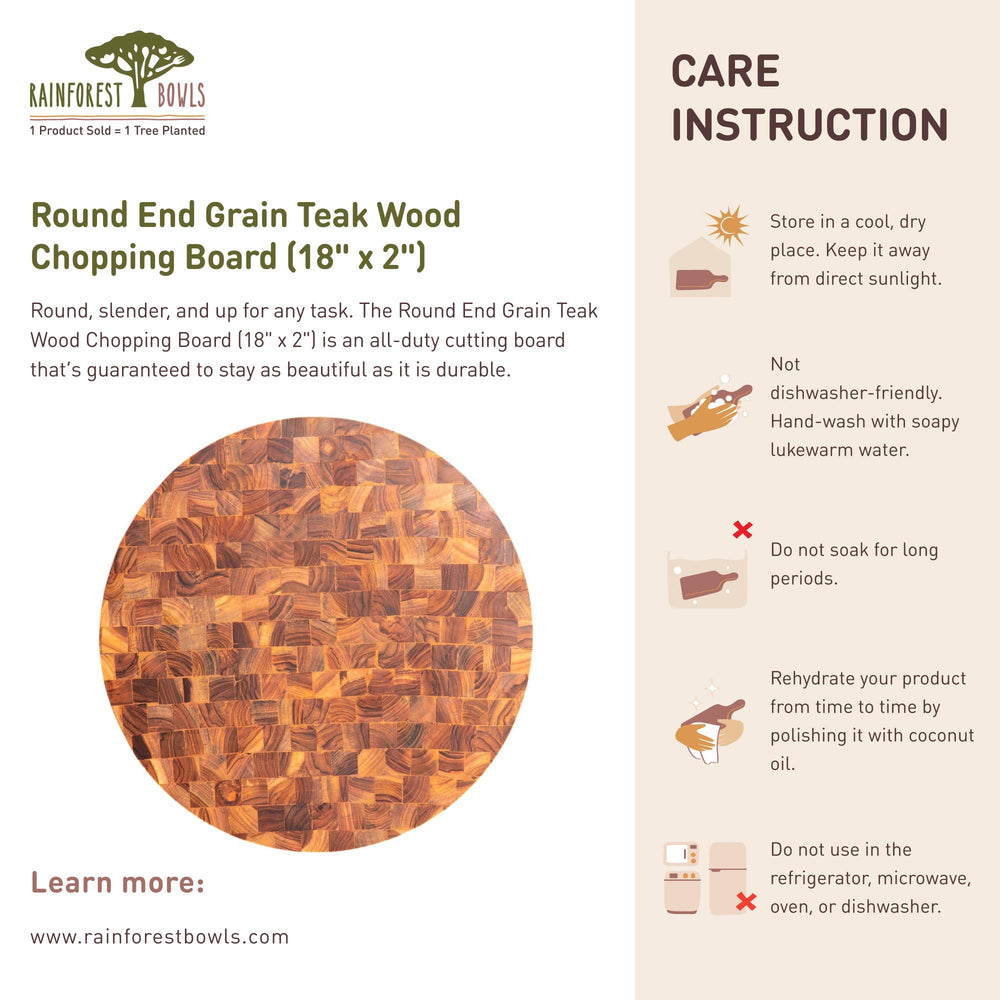 RAINFOREST BOWLS
1 Product Sold = 1 Tree Planted

Round End Grain Teak Wood Chopping Board (18" x 2")

Round, slender, and up for any task. The Round End Grain Teak Wood Chopping Board (18" x 2") is an all-duty cutting board that's guaranteed to stay as beautiful as it is durable.

Learn more:

www.rainforestbowls.com

CARE INSTRUCTION

Store in a cool, dry place. Keep it away from direct sunlight.

Not dishwasher-friendly. Hand-wash with soapy lukewarm water.

Do not soak for long periods.

Rehydrate your product from time to time by polishing it with coconut oil.

Do not use in the refrigerator, microwave, oven, or dishwasher.